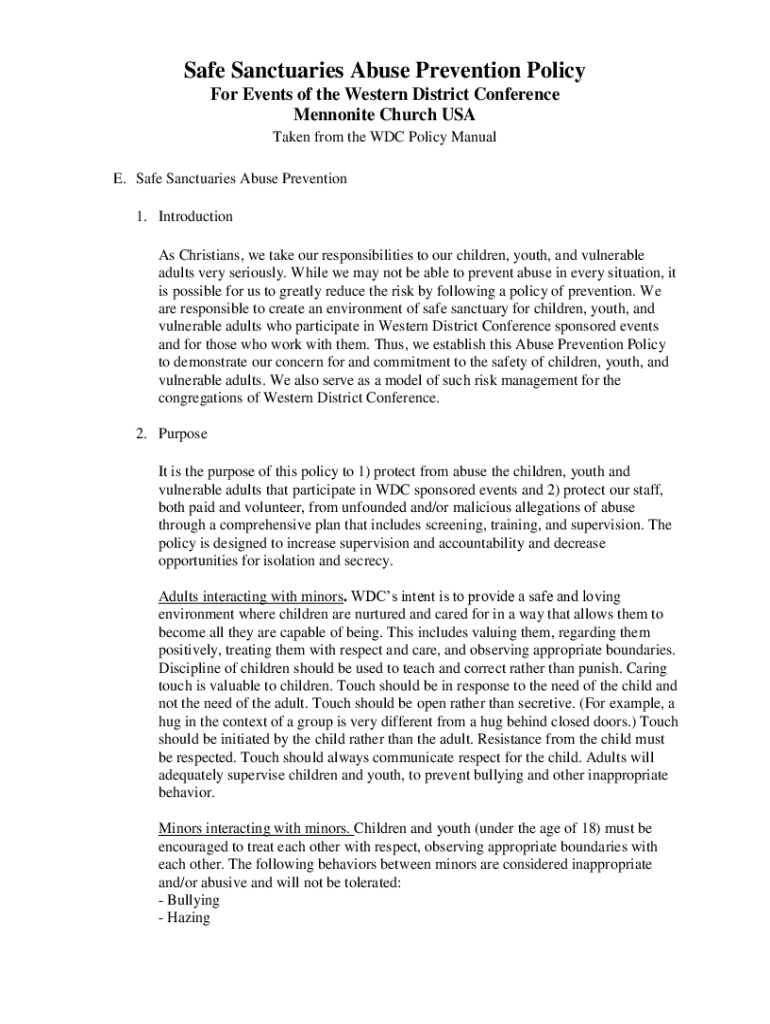 Safe Sanctuaries Abuse Prevention Policy
For Events of the Western District Conference
Mennonite Church USA
Taken from the WDC Policy Manual

E. Safe Sanctuaries Abuse Prevention

1. Introduction

As Christians, we take our responsibilities to our children, youth, and vulnerable adults very seriously. While we may not be able to prevent abuse in every situation, it is possible for us to greatly reduce the risk by following a policy of prevention. We are responsible to create an environment of safe sanctuary for children, youth, and vulnerable adults who participate in Western District Conference sponsored events and for those who work with them. Thus, we establish this Abuse Prevention Policy to demonstrate our concern for and commitment to the safety of children, youth, and vulnerable adults. We also serve as a model of such risk management for the congregations of Western District Conference.

2. Purpose

It is the purpose of this policy to 1) protect from abuse the children, youth and vulnerable adults that participate in WDC sponsored events and 2) protect our staff, both paid and volunteer, from unfounded and/or malicious allegations of abuse through a comprehensive plan that includes screening, training, and supervision. The policy is designed to increase supervision and accountability and decrease opportunities for isolation and secrecy.

Adults interacting with minors. WDC's intent is to provide a safe and loving environment where children are nurtured and cared for in a way that allows them to become all they are capable of being. This includes valuing them, regarding them positively, treating them with respect and care, and observing appropriate boundaries. Discipline of children should be used to teach and correct rather than punish. Caring touch is valuable to children. Touch should be in response to the need of the child and not the need of the adult. Touch should be open rather than secretive. (For example, a hug in the context of a group is very different from a hug behind closed doors.) Touch should be initiated by the child rather than the adult. Resistance from the child must be respected. Touch should always communicate respect for the child. Adults will adequately supervise children and youth, to prevent bullying and other inappropriate behavior.

Minors interacting with minors. Children and youth (under the age of 18) must be encouraged to treat each other with respect, observing appropriate boundaries with each other. The following behaviors between minors are considered inappropriate and/or abusive and will not be tolerated:
- Bullying
- Hazing